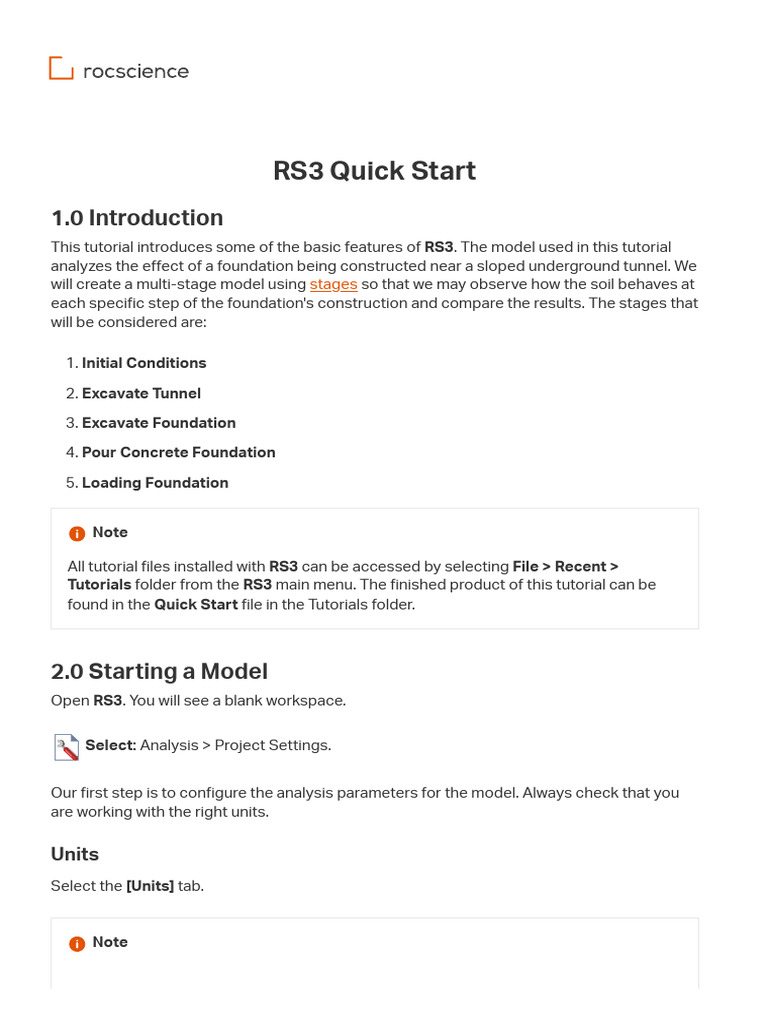 rocscience

RS3 Quick Start

1.0 Introduction

This tutorial introduces some of the basic features of RS3. The model used in this tutorial analyzes the effect of a foundation being constructed near a sloped underground tunnel. We will create a multi-stage model using stages so that we may observe how the soil behaves at each specific step of the foundation's construction and compare the results. The stages that will be considered are:

1. Initial Conditions
2. Excavate Tunnel
3. Excavate Foundation
4. Pour Concrete Foundation
5. Loading Foundation

Note

All tutorial files installed with RS3 can be accessed by selecting File > Recent > Tutorials folder from the RS3 main menu. The finished product of this tutorial can be found in the Quick Start file in the Tutorials folder.

2.0 Starting a Model

Open RS3. You will see a blank workspace.

Select: Analysis > Project Settings.

Our first step is to configure the analysis parameters for the model. Always check that you are working with the right units.

Units

Select the [Units] tab.

Note